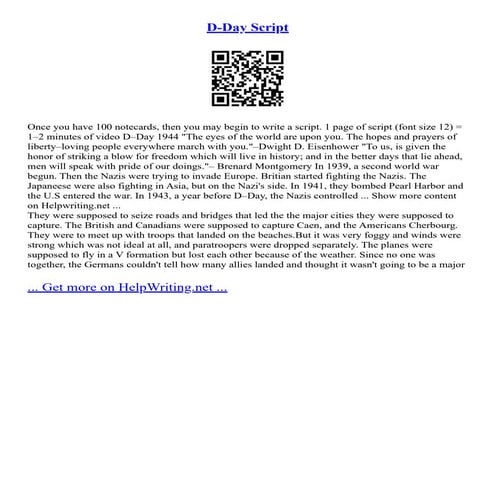 D-Day Script

Once you have 100 notecards, then you may begin to write a script. 1 page of script (font size 12) = 1–2 minutes of video D–Day 1944 "The eyes of the world are upon you. The hopes and prayers of liberty–loving people everywhere march with you."–Dwight D. Eisenhower "To us, is given the honor of striking a blow for freedom which will live in history; and in the better days that lie ahead, men will speak with pride of our doings."– Brenard Montgomery In 1939, a second world war begun. Then the Nazis were trying to invade Europe. Britian started fighting the Nazis. The Japaneese were also fighting in Asia, but on the Nazi's side. In 1941, they bombed Pearl Harbor and the U.S entered the war. In 1943, a year before D–Day, the Nazis controlled ... Show more content on Helpwriting.net ...
They were supposed to seize roads and bridges that led the the major cities they were supposed to capture. The British and Canadians were supposed to capture Caen, and the Americans Cherbourg. They were to meet up with troops that landed on the beaches.But it was very foggy and winds were strong which was not ideal at all, and paratroopers were dropped separately. The planes were supposed to fly in a V formation but lost each other because of the weather. Since no one was together, the Germans couldn't tell how many allies landed and thought it wasn't going to be a major

... Get more on HelpWriting.net ...